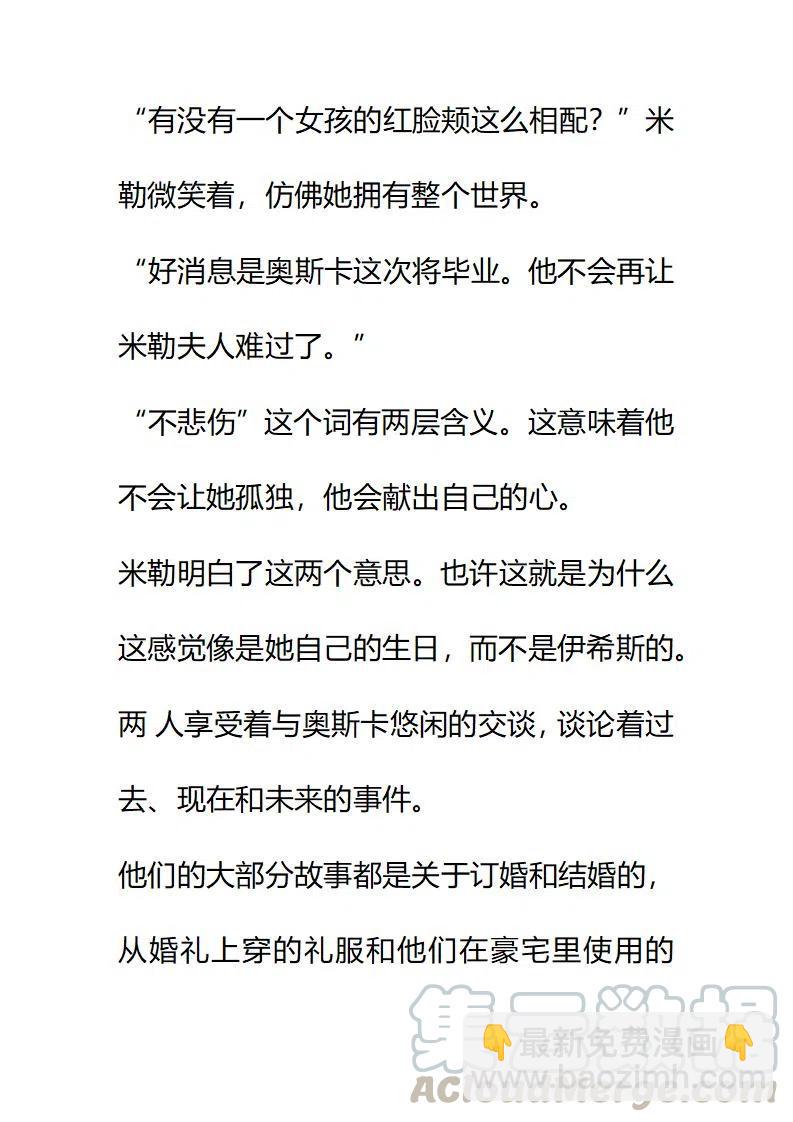 “有没有一个女孩的红脸颊这么相配？”米勒微笑着，仿佛她拥有整个世界。

“好消息是奥斯卡这次将毕业。他不会再让米勒夫人难过了。”

“不悲伤”这个词有两层含义。这意味着他不会让她孤独，他会献出自己的心。

米勒明白了这两个意思。也许这就是为什么这感觉像是她自己的生日，而不是伊希斯的。

两 人享受着与奥斯卡悠闲的交谈，谈论着过去、现在和未来的事件。

他们的大部分故事都是关于订婚和结婚的，从婚礼上穿的礼服和他们在豪宅里使用的

集云数据

👇最新免费漫画👇

www.baozimh.com

ACloudMerge.com